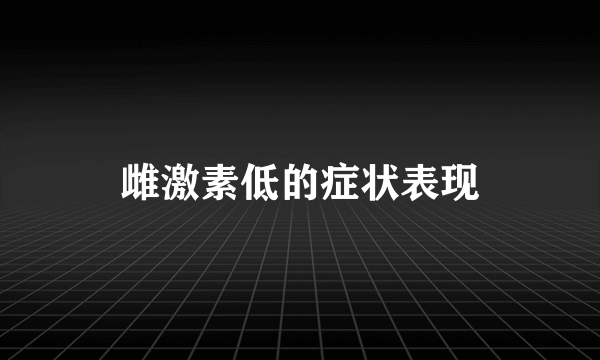 雌激素低的症状表现